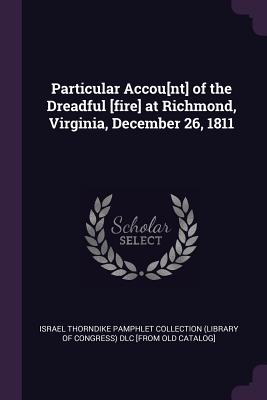 Particular Accou[nt] of the Dreadful [fire] at Richmond, Virginia, December 26, 1811

Scholar
SELECT

ISRAEL THORNDIKE PAMPHLET COLLECTION (LIBRARY OF CONGRESS) DLC [FROM OLD CATALOG]